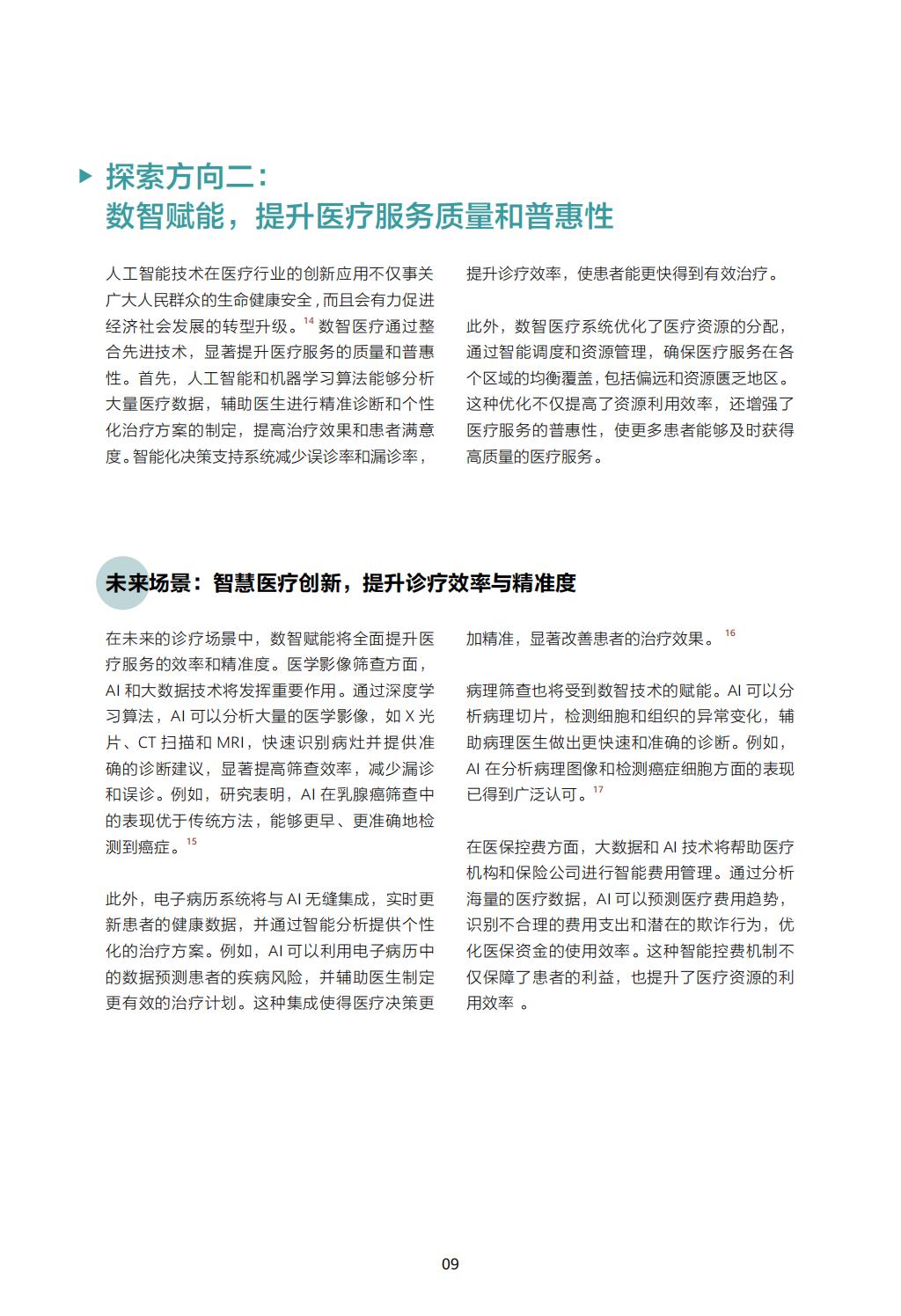 探索方向二：
数智赋能，提升医疗服务质量和普惠性

人工智能技术在医疗行业的创新应用不仅事关广大人民群众的生命健康安全，而且会有力促进经济社会发展的转型升级。$^{14}$ 数智医疗通过整合先进技术，显著提升医疗服务的质量和普惠性。首先，人工智能和机器学习算法能够分析大量医疗数据，辅助医生进行精准诊断和个性化治疗方案的制定，提高治疗效果和患者满意度。智能化决策支持系统减少误诊率和漏诊率，提升诊疗效率，使患者能更快得到有效治疗。

此外，数智医疗系统优化了医疗资源的分配，通过智能调度和资源管理，确保医疗服务在各个区域的均衡覆盖，包括偏远和资源匮乏地区。这种优化不仅提高了资源利用效率，还增强了医疗服务的普惠性，使更多患者能够及时获得高质量的医疗服务。

未来场景：智慧医疗创新，提升诊疗效率与精准度

在未来的诊疗场景中，数智赋能将全面提升医疗服务的效率和精准度。医学影像筛查方面，AI 和大数据技术将发挥重要作用。通过深度学习算法，AI 可以分析大量的医学影像，如 X 光片、CT 扫描和 MRI，快速识别病灶并提供准确的诊断建议，显著提高筛查效率，减少漏诊和误诊。例如，研究表明，AI 在乳腺癌筛查中的表现优于传统方法，能够更早、更准确地检测到癌症。$^{15}$

此外，电子病历系统将与 AI 无缝集成，实时更新患者的健康数据，并通过智能分析提供个性化的治疗方案。例如，AI 可以利用电子病历中的数据预测患者的疾病风险，并辅助医生制定更有效的治疗计划。这种集成使得医疗决策更加精准，显著改善患者的治疗效果。$^{16}$

病理筛查也将受到数智技术的赋能。AI 可以分析病理切片，检测细胞和组织的异常变化，辅助病理医生做出更快速和准确的诊断。例如，AI 在分析病理图像和检测癌症细胞方面的表现已得到广泛认可。$^{17}$

在医保控费方面，大数据和 AI 技术将帮助医疗机构和保险公司进行智能费用管理。通过分析海量的医疗数据，AI 可以预测医疗费用趋势，识别不合理的费用支出和潜在的欺诈行为，优化医保资金的使用效率。这种智能控费机制不仅保障了患者的利益，也提升了医疗资源的利用效率 。

09